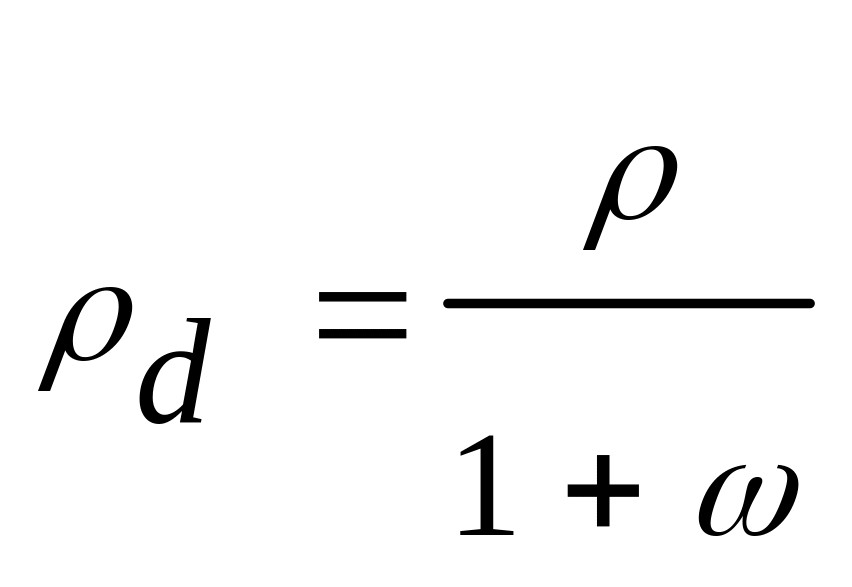 $\rho_d = \frac{\rho}{1 + \omega}$